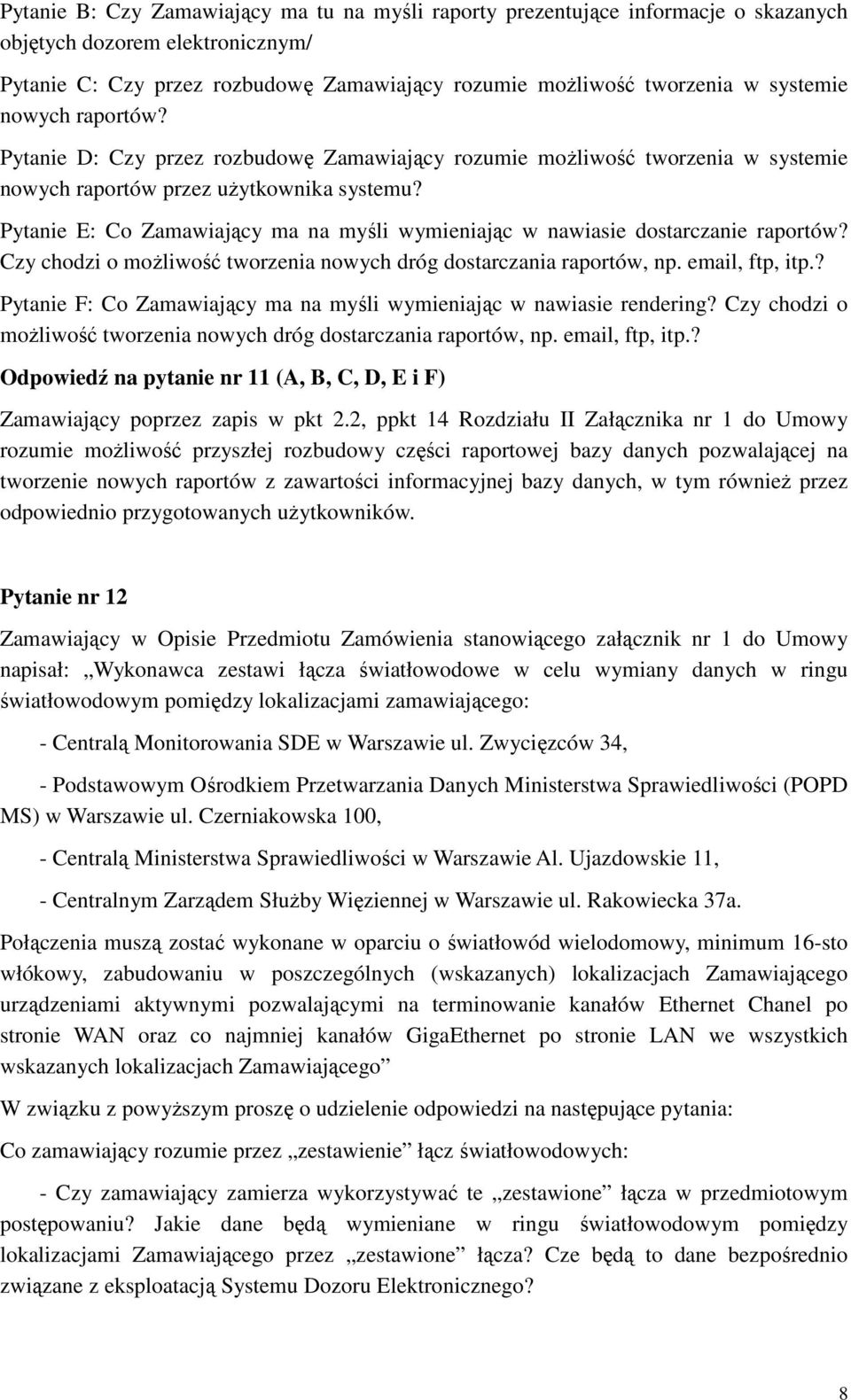 Pytanie B: Czy Zamawiający ma tu na myśli raporty prezentujące informacje o skazanych objętych dozorem elektronicznym/

Pytanie C: Czy przez rozbudowę Zamawiający rozumie możliwość tworzenia w systemie nowych raportów?

Pytanie D: Czy przez rozbudowę Zamawiający rozumie możliwość tworzenia w systemie nowych raportów przez użytkownika systemu?

Pytanie E: Co Zamawiający ma na myśli wymieniając w nawiasie dostarczanie raportów? Czy chodzi o możliwość tworzenia nowych dróg dostarczania raportów, np. email, ftp, itp.?

Pytanie F: Co Zamawiający ma na myśli wymieniając w nawiasie rendering? Czy chodzi o możliwość tworzenia nowych dróg dostarczania raportów, np. email, ftp, itp.?

Odpowiedź na pytanie nr 11 (A, B, C, D, E i F)

Zamawiający poprzez zapis w pkt 2.2, ppkt 14 Rozdziału II Załącznika nr 1 do Umowy rozumie możliwość przyszłej rozbudowy części raportowej bazy danych pozwalającej na tworzenie nowych raportów z zawartości informacyjnej bazy danych, w tym również przez odpowiednio przygotowanych użytkowników.

Pytanie nr 12

Zamawiający w Opisie Przedmiotu Zamówienia stanowiącego załącznik nr 1 do Umowy napisał: „Wykonawca zestawi łącza światłowodowe w celu wymiany danych w ringu światłowodowym pomiędzy lokalizacjami zamawiającego:

- Centralą Monitorowania SDE w Warszawie ul. Zwycięzców 34,

- Podstawowym Ośrodkiem Przetwarzania Danych Ministerstwa Sprawiedliwości (POPD MS) w Warszawie ul. Czerniakowska 100,

- Centralą Ministerstwa Sprawiedliwości w Warszawie Al. Ujazdowskie 11,

- Centralnym Zarządem Służby Więziennej w Warszawie ul. Rakowiecka 37a.

Połączenia muszą zostać wykonane w oparciu o światłowód wielodomowy, minimum 16-sto włókowy, zabudowaniu w poszczególnych (wskazanych) lokalizacjach Zamawiającego urządzeniami aktywnymi pozwalającymi na terminowanie kanałów Ethernet Chanel po stronie WAN oraz co najmniej kanałów GigaEthernet po stronie LAN we wszystkich wskazanych lokalizacjach Zamawiającego”

W związku z powyższym proszę o udzielenie odpowiedzi na następujące pytania:

Co zamawiający rozumie przez „zestawienie” łącz światłowodowych:

- Czy zamawiający zamierza wykorzystywać te „zestawione” łącza w przedmiotowym postępowaniu? Jakie dane będą wymieniane w ringu światłowodowym pomiędzy lokalizacjami Zamawiającego przez „zestawione” łącza? Cze będą to dane bezpośrednio związane z eksploatacją Systemu Dozoru Elektronicznego?

8